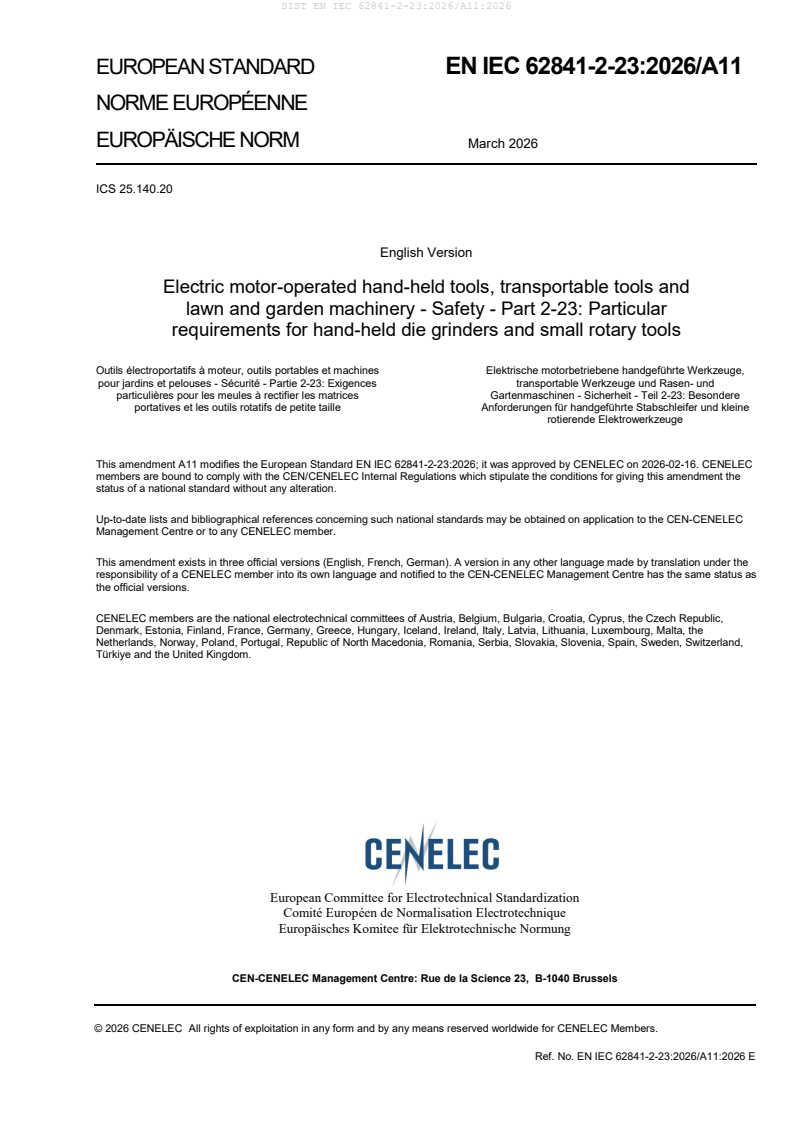 SIST EN IEC 62841-2-23:2026/A11:2026

EUROPEAN STANDARD

NORME EUROPÉENNE

EUROPÄISCHE NORM

EN IEC 62841-2-23:2026/A11

March 2026

ICS 25.140.20

English Version

Electric motor-operated hand-held tools, transportable tools and lawn and garden machinery - Safety - Part 2-23: Particular requirements for hand-held die grinders and small rotary tools

Outils électroportatifs à moteur, outils portables et machines pour jardins et pelouses - Sécurité - Partie 2-23: Exigences particulières pour les meules à rectifier les matrices portatives et les outils rotatifs de petite taille

Elektrische motorbetriebene handgeführte Werkzeuge, transportable Werkzeuge und Rasen- und Gartenmaschinen - Sicherheit - Teil 2-23: Besondere Anforderungen für handgeführte Stabschleifer und kleine rotierende Elektrowerkzeuge

This amendment A11 modifies the European Standard EN IEC 62841-2-23:2026; it was approved by CENELEC on 2026-02-16. CENELEC members are bound to comply with the CEN/CENELEC Internal Regulations which stipulate the conditions for giving this amendment the status of a national standard without any alteration.

Up-to-date lists and bibliographical references concerning such national standards may be obtained on application to the CEN-CENELEC Management Centre or to any CENELEC member.

This amendment exists in three official versions (English, French, German). A version in any other language made by translation under the responsibility of a CENELEC member into its own language and notified to the CEN-CENELEC Management Centre has the same status as the official versions.

CENELEC members are the national electrotechnical committees of Austria, Belgium, Bulgaria, Croatia, Cyprus, the Czech Republic, Denmark, Estonia, Finland, France, Germany, Greece, Hungary, Iceland, Ireland, Italy, Latvia, Lithuania, Luxembourg, Malta, the Netherlands, Norway, Poland, Portugal, Republic of North Macedonia, Romania, Serbia, Slovakia, Slovenia, Spain, Sweden, Switzerland, Türkiye and the United Kingdom.

CENELEC

European Committee for Electrotechnical Standardization
Comité Européen de Normalisation Electrotechnique
Europäisches Komitee für Elektrotechnische Normung

CEN-CENELEC Management Centre: Rue de la Science 23, B-1040 Brussels

© 2026 CENELEC All rights of exploitation in any form and by any means reserved worldwide for CENELEC Members.

Ref. No. EN IEC 62841-2-23:2026/A11:2026 E